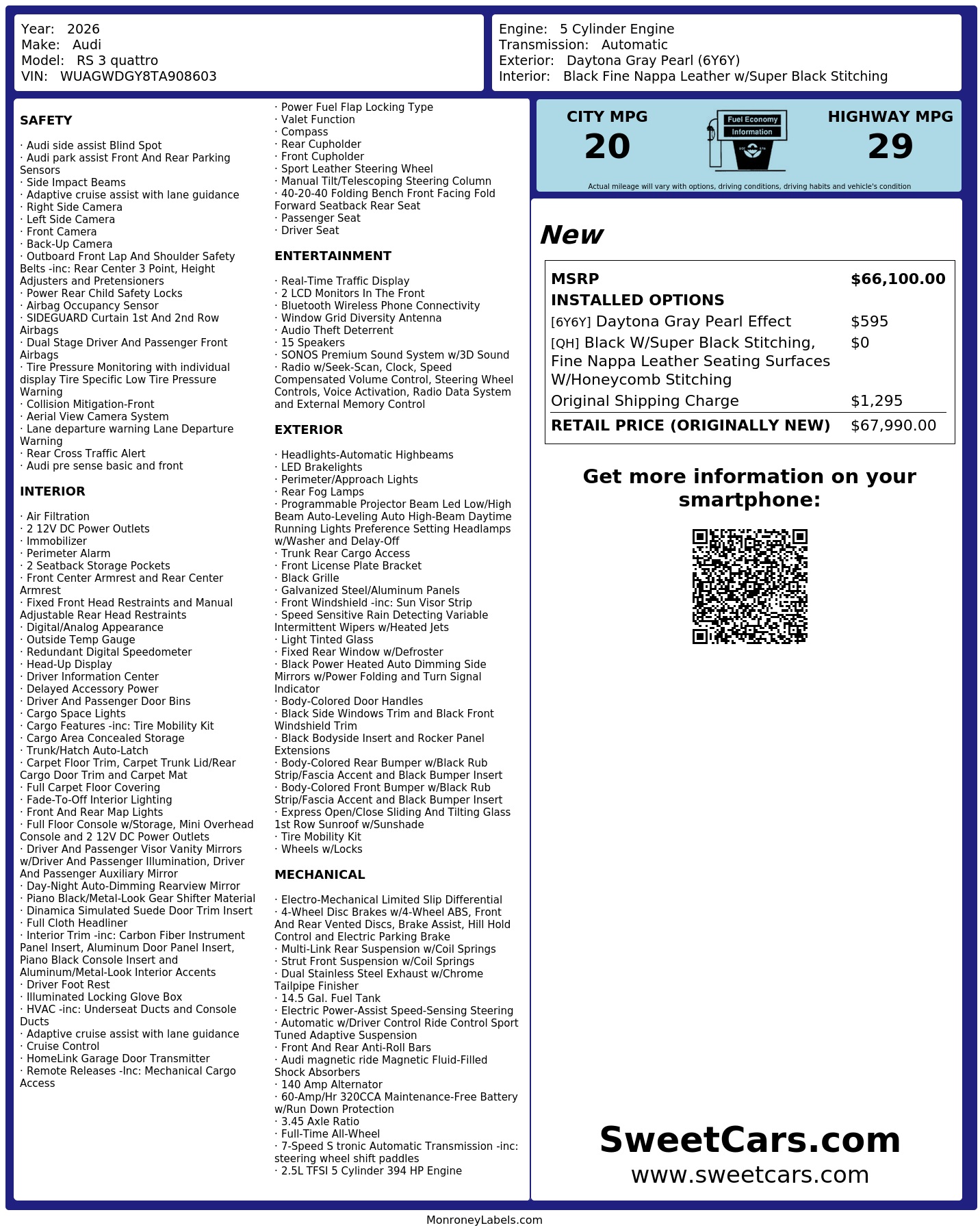 Year: 2026
Make: Audi
Model: RS 3 quattro
VIN: WUAGWDGY8TA908603

Engine: 5 Cylinder Engine
Transmission: Automatic
Exterior: Daytona Gray Pearl (6Y6Y)
Interior: Black Fine Nappa Leather w/Super Black Stitching

SAFETY

· Audi side assist Blind Spot
· Audi park assist Front And Rear Parking Sensors
· Side Impact Beams
· Adaptive cruise assist with lane guidance
· Right Side Camera
· Left Side Camera
· Front Camera
· Back-Up Camera
· Outboard Front Lap And Shoulder Safety Belts -inc: Rear Center 3 Point, Height Adjusters and Pretensioners
· Power Rear Child Safety Locks
· Airbag Occupancy Sensor
· SIDEGUARD Curtain 1st And 2nd Row Airbags
· Dual Stage Driver And Passenger Front Airbags
· Tire Pressure Monitoring with individual display Tire Specific Low Tire Pressure Warning
· Collision Mitigation-Front
· Aerial View Camera System
· Lane departure warning Lane Departure Warning
· Rear Cross Traffic Alert
· Audi pre sense basic and front

INTERIOR

· Air Filtration
· 2 12V DC Power Outlets
· Immobilizer
· Perimeter Alarm
· 2 Seatback Storage Pockets
· Front Center Armrest and Rear Center Armrest
· Fixed Front Head Restraints and Manual Adjustable Rear Head Restraints
· Digital/Analog Appearance
· Outside Temp Gauge
· Redundant Digital Speedometer
· Head-Up Display
· Driver Information Center
· Delayed Accessory Power
· Driver And Passenger Door Bins
· Cargo Space Lights
· Cargo Features -inc: Tire Mobility Kit
· Cargo Area Concealed Storage
· Trunk/Hatch Auto-Latch
· Carpet Floor Trim, Carpet Trunk Lid/Rear Cargo Door Trim and Carpet Mat
· Full Carpet Floor Covering
· Fade-To-Off Interior Lighting
· Front And Rear Map Lights
· Full Floor Console w/Storage, Mini Overhead Console and 2 12V DC Power Outlets
· Driver And Passenger Visor Vanity Mirrors w/Driver And Passenger Illumination, Driver And Passenger Auxiliary Mirror
· Day-Night Auto-Dimming Rearview Mirror
· Piano Black/Metal-Look Gear Shifter Material
· Dinamica Simulated Suede Door Trim Insert
· Full Cloth Headliner
· Interior Trim -inc: Carbon Fiber Instrument Panel Insert, Aluminum Door Panel Insert, Piano Black Console Insert and Aluminum/Metal-Look Interior Accents
· Driver Foot Rest
· Illuminated Locking Glove Box
· HVAC -inc: Underseat Ducts and Console Ducts
· Adaptive cruise assist with lane guidance
· Cruise Control
· HomeLink Garage Door Transmitter
· Remote Releases -Inc: Mechanical Cargo Access
· Power Fuel Flap Locking Type
· Valet Function
· Compass
· Rear Cupholder
· Front Cupholder
· Sport Leather Steering Wheel
· Manual Tilt/Telescoping Steering Column
· 40-20-40 Folding Bench Front Facing Fold Forward Seatback Rear Seat
· Passenger Seat
· Driver Seat

ENTERTAINMENT

· Real-Time Traffic Display
· 2 LCD Monitors In The Front
· Bluetooth Wireless Phone Connectivity
· Window Grid Diversity Antenna
· Audio Theft Deterrent
· 15 Speakers
· SONOS Premium Sound System w/3D Sound
· Radio w/Seek-Scan, Clock, Speed Compensated Volume Control, Steering Wheel Controls, Voice Activation, Radio Data System and External Memory Control

EXTERIOR

· Headlights-Automatic Highbeams
· LED Brakelights
· Perimeter/Approach Lights
· Rear Fog Lamps
· Programmable Projector Beam Led Low/High Beam Auto-Leveling Auto High-Beam Daytime Running Lights Preference Setting Headlamps w/Washer and Delay-Off
· Trunk Rear Cargo Access
· Front License Plate Bracket
· Black Grille
· Galvanized Steel/Aluminum Panels
· Front Windshield -inc: Sun Visor Strip
· Speed Sensitive Rain Detecting Variable Intermittent Wipers w/Heated Jets
· Light Tinted Glass
· Fixed Rear Window w/Defroster
· Black Power Heated Auto Dimming Side Mirrors w/Power Folding and Turn Signal Indicator
· Body-Colored Door Handles
· Black Side Windows Trim and Black Front Windshield Trim
· Black Bodyside Insert and Rocker Panel Extensions
· Body-Colored Rear Bumper w/Black Rub Strip/Fascia Accent and Black Bumper Insert
· Body-Colored Front Bumper w/Black Rub Strip/Fascia Accent and Black Bumper Insert
· Express Open/Close Sliding And Tilting Glass 1st Row Sunroof w/Sunshade
· Tire Mobility Kit
· Wheels w/Locks

MECHANICAL

· Electro-Mechanical Limited Slip Differential
· 4-Wheel Disc Brakes w/4-Wheel ABS, Front And Rear Vented Discs, Brake Assist, Hill Hold Control and Electric Parking Brake
· Multi-Link Rear Suspension w/Coil Springs
· Strut Front Suspension w/Coil Springs
· Dual Stainless Steel Exhaust w/Chrome Tailpipe Finisher
· 14.5 Gal. Fuel Tank
· Electric Power-Assist Speed-Sensing Steering
· Automatic w/Driver Control Ride Control Sport Tuned Adaptive Suspension
· Front And Rear Anti-Roll Bars
· Audi magnetic ride Magnetic Fluid-Filled Shock Absorbers
· 140 Amp Alternator
· 60-Amp/Hr 320CCA Maintenance-Free Battery w/Run Down Protection
· 3.45 Axle Ratio
· Full-Time All-Wheel
· 7-Speed S tronic Automatic Transmission -inc: steering wheel shift paddles
· 2.5L TFSI 5 Cylinder 394 HP Engine

CITY MPG
20
Fuel Economy Information
HIGHWAY MPG
29
Actual mileage will vary with options, driving conditions, driving habits and vehicle's condition

New

| MSRP | $66,100.00 |
|---|---|
| INSTALLED OPTIONS | |
| [6Y6Y] Daytona Gray Pearl Effect | $595 |
| [QH] Black W/Super Black Stitching, Fine Nappa Leather Seating Surfaces W/Honeycomb Stitching | $0 |
| Original Shipping Charge | $1,295 |
| RETAIL PRICE (ORIGINALLY NEW) | $67,990.00 |

Get more information on your smartphone:

SweetCars.com
www.sweetcars.com

MonroneyLabels.com